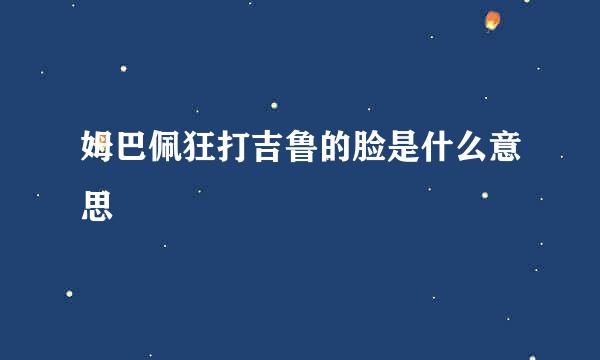 姆巴佩狂打吉鲁的脸是什么意思